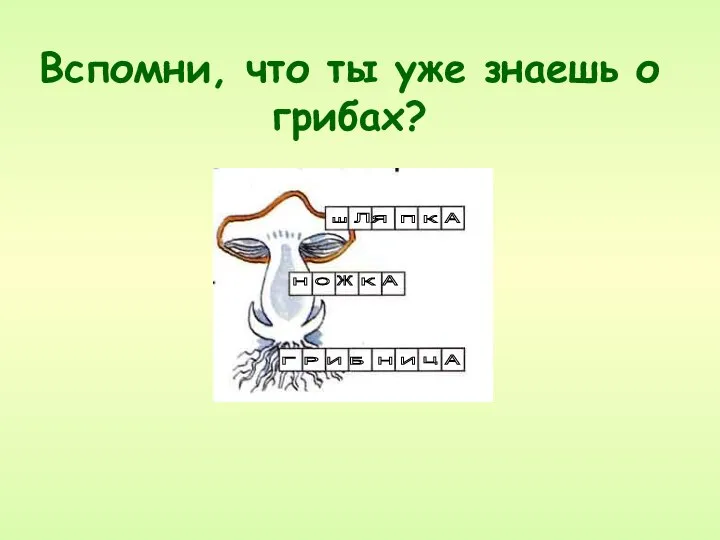 Вспомни, что ты уже знаешь о грибах?

ШЛЯПКА

НОЖКА

ГРИБНИЦА